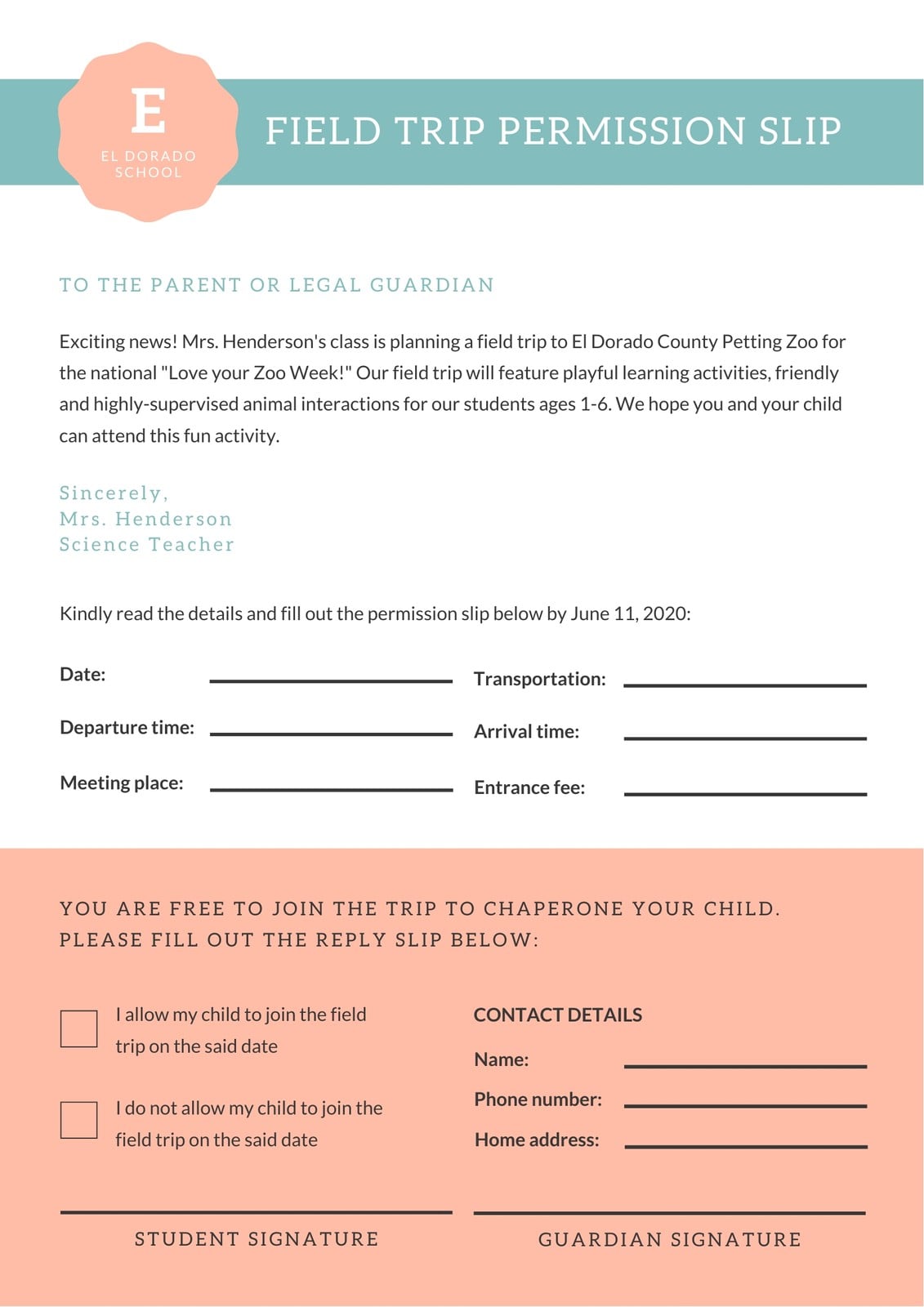 E
EL DORADO SCHOOL

FIELD TRIP PERMISSION SLIP

TO THE PARENT OR LEGAL GUARDIAN

Exciting news! Mrs. Henderson's class is planning a field trip to El Dorado County Petting Zoo for the national "Love your Zoo Week!" Our field trip will feature playful learning activities, friendly and highly-supervised animal interactions for our students ages 1-6. We hope you and your child can attend this fun activity.

Sincerely,
Mrs. Henderson
Science Teacher

Kindly read the details and fill out the permission slip below by June 11, 2020:

Date:

Departure time:

Meeting place:

Transportation:

Arrival time:

Entrance fee:

YOU ARE FREE TO JOIN THE TRIP TO CHAPERONE YOUR CHILD. PLEASE FILL OUT THE REPLY SLIP BELOW:

I allow my child to join the field trip on the said date

I do not allow my child to join the field trip on the said date

CONTACT DETAILS

Name:

Phone number:

Home address:

STUDENT SIGNATURE

GUARDIAN SIGNATURE